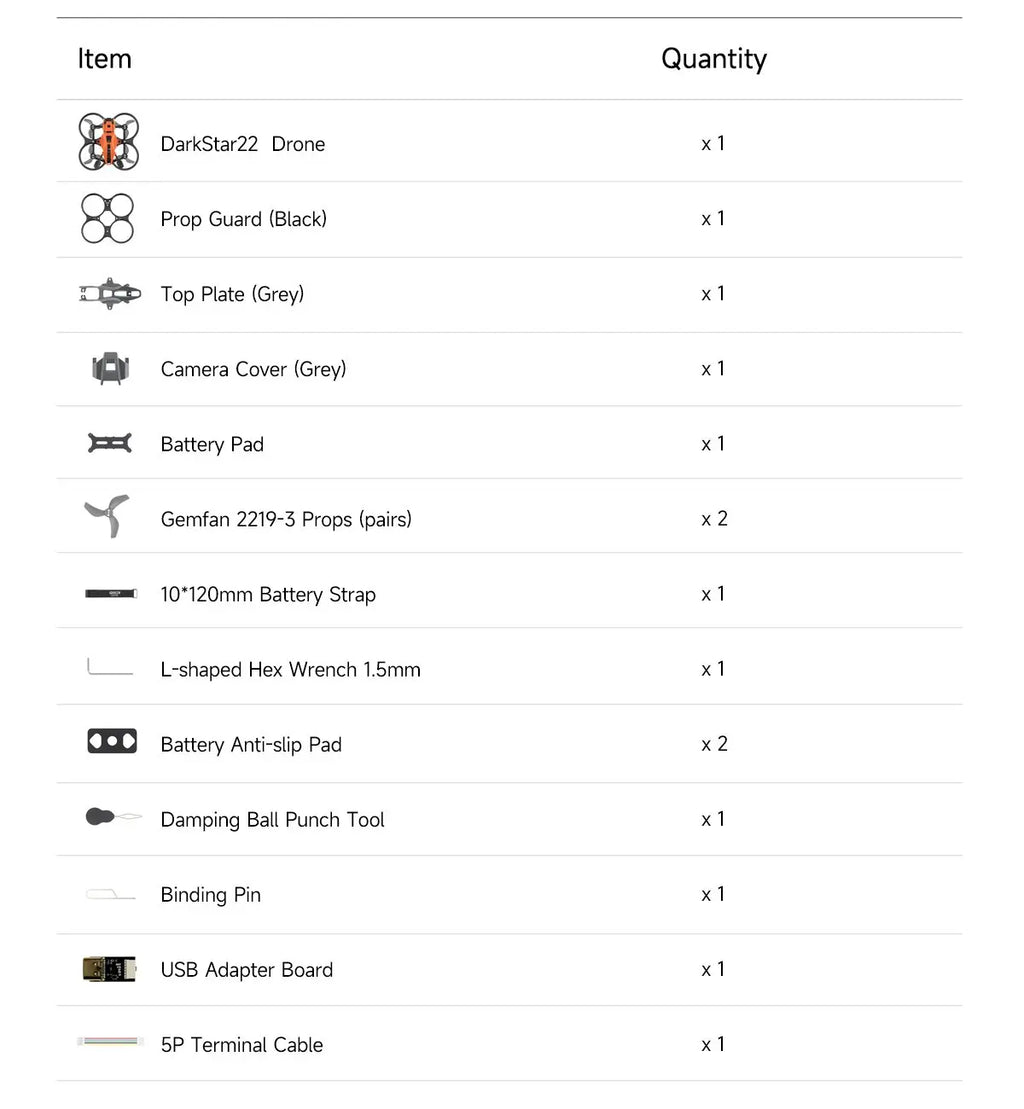 | Item | Quantity |
|---|---|
| DarkStar22 Drone | x 1 |
| Prop Guard (Black) | x 1 |
| Top Plate (Grey) | x 1 |
| Camera Cover (Grey) | x 1 |
| Battery Pad | x 1 |
| Gemfan 2219-3 Props (pairs) | x 2 |
| 10*120mm Battery Strap | x 1 |
| L-shaped Hex Wrench 1.5mm | x 1 |
| Battery Anti-slip Pad | x 2 |
| Damping Ball Punch Tool | x 1 |
| Binding Pin | x 1 |
| USB Adapter Board | x 1 |
| 5P Terminal Cable | x 1 |